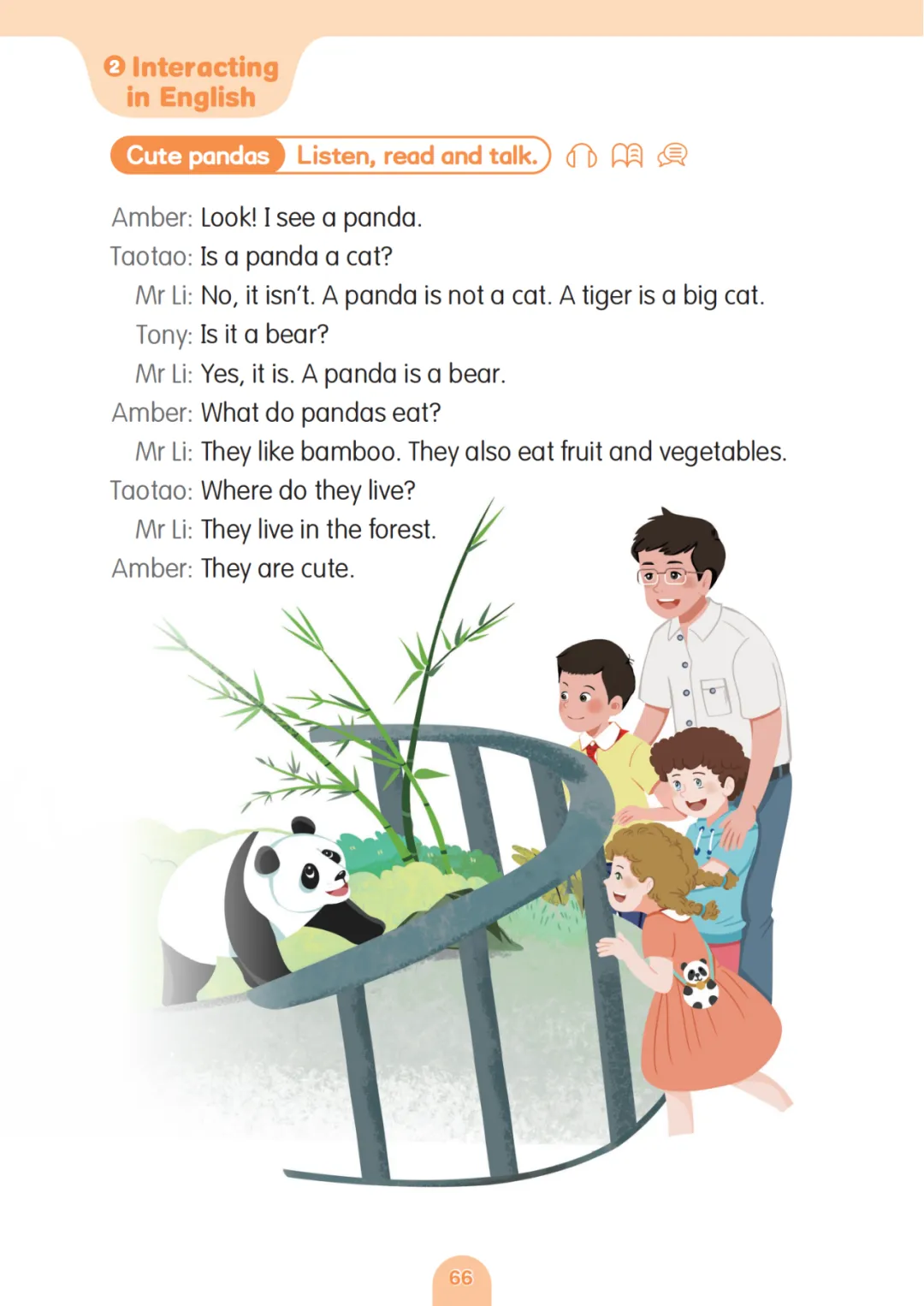 2 Interacting in English

Cute pandas Listen, read and talk.

Amber: Look! I see a panda.

Taotao: Is a panda a cat?

Mr Li: No, it isn't. A panda is not a cat. A tiger is a big cat.

Tony: Is it a bear?

Mr Li: Yes, it is. A panda is a bear.

Amber: What do pandas eat?

Mr Li: They like bamboo. They also eat fruit and vegetables.

Taotao: Where do they live?

Mr Li: They live in the forest.

Amber: They are cute.

66